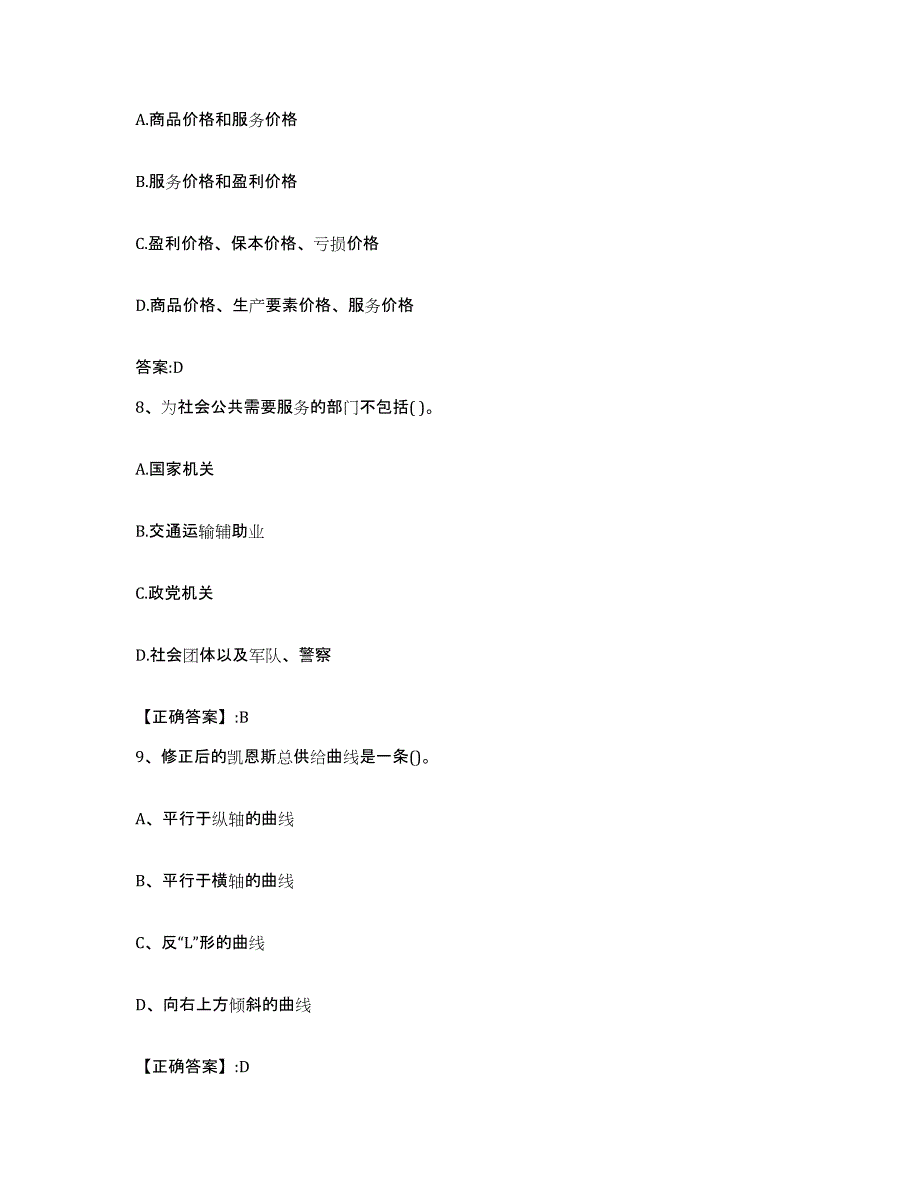 A.商品价格和服务价格

B.服务价格和盈利价格

C.盈利价格、保本价格、亏损价格

D.商品价格、生产要素价格、服务价格

答案:D

8、为社会公共需要服务的部门不包括( )。

A.国家机关

B.交通运输辅助业

C.政党机关

D.社会团体以及军队、警察

【正确答案】:B

9、修正后的凯恩斯总供给曲线是一条()。

A、平行于纵轴的曲线

B、平行于横轴的曲线

C、反“L”形的曲线

D、向右上方倾斜的曲线

【正确答案】:D